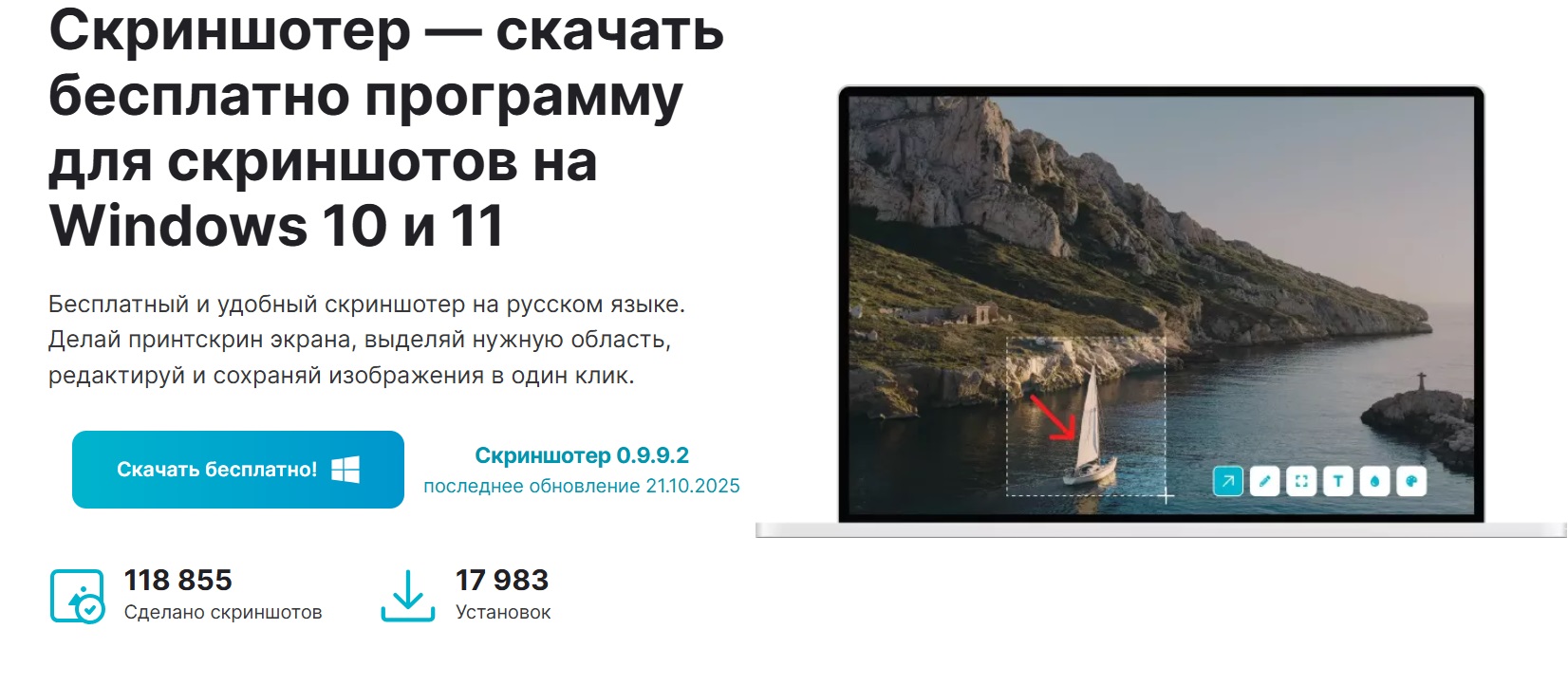 Скриншотер — скачать бесплатно программу для скриншотов на Windows 10 и 11

Бесплатный и удобный скриншотер на русском языке. Делай принтскрин экрана, выделяй нужную область, редактируй и сохраняй изображения в один клик.

Скачать бесплатно!

Скриншотер 0.9.9.2
последнее обновление 21.10.2025

118 855
Сделано скриншотов

17 983
Установок

T